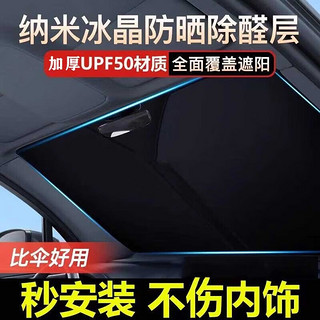 纳米冰晶防晒除醛层

加厚UPF50材质 全面覆盖遮阳

比伞好用

秒安装 不伤内饰